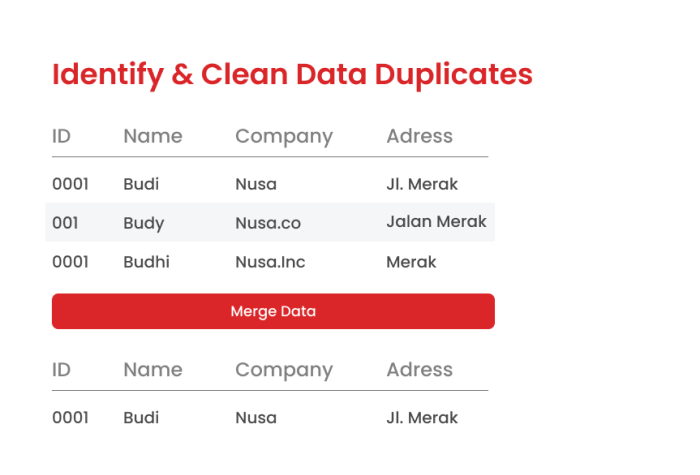 Identify & Clean Data Duplicates

| ID | Name | Company | Adress |
|---|---|---|---|
| 0001 | Budi | Nusa | Jl. Merak |
| 001 | Budy | Nusa.co | Jalan Merak |
| 0001 | Budhi | Nusa.Inc | Merak |

Merge Data

| ID | Name | Company | Adress |
|---|---|---|---|
| 0001 | Budi | Nusa | Jl. Merak |